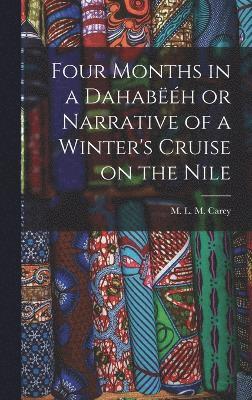 Four Months in a Dahabëéh or Narrative of a Winter's Cruise on the Nile

M. L. M. Carey